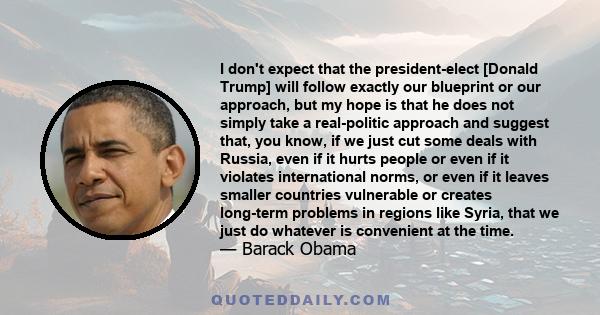 I don't expect that the president-elect [Donald Trump] will follow exactly our blueprint or our approach, but my hope is that he does not simply take a real-politic approach and suggest that, you know, if we just cut some deals with Russia, even if it hurts people or even if it violates international norms, or even if it leaves smaller countries vulnerable or creates long-term problems in regions like Syria, that we just do whatever is convenient at the time.
— Barack Obama

QUOTEDDAILY.COM